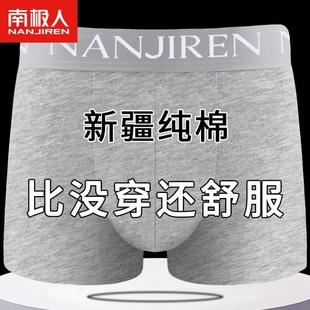 南极人
NANJIREN

N NANJIREN N

新疆纯棉

比没穿还舒服